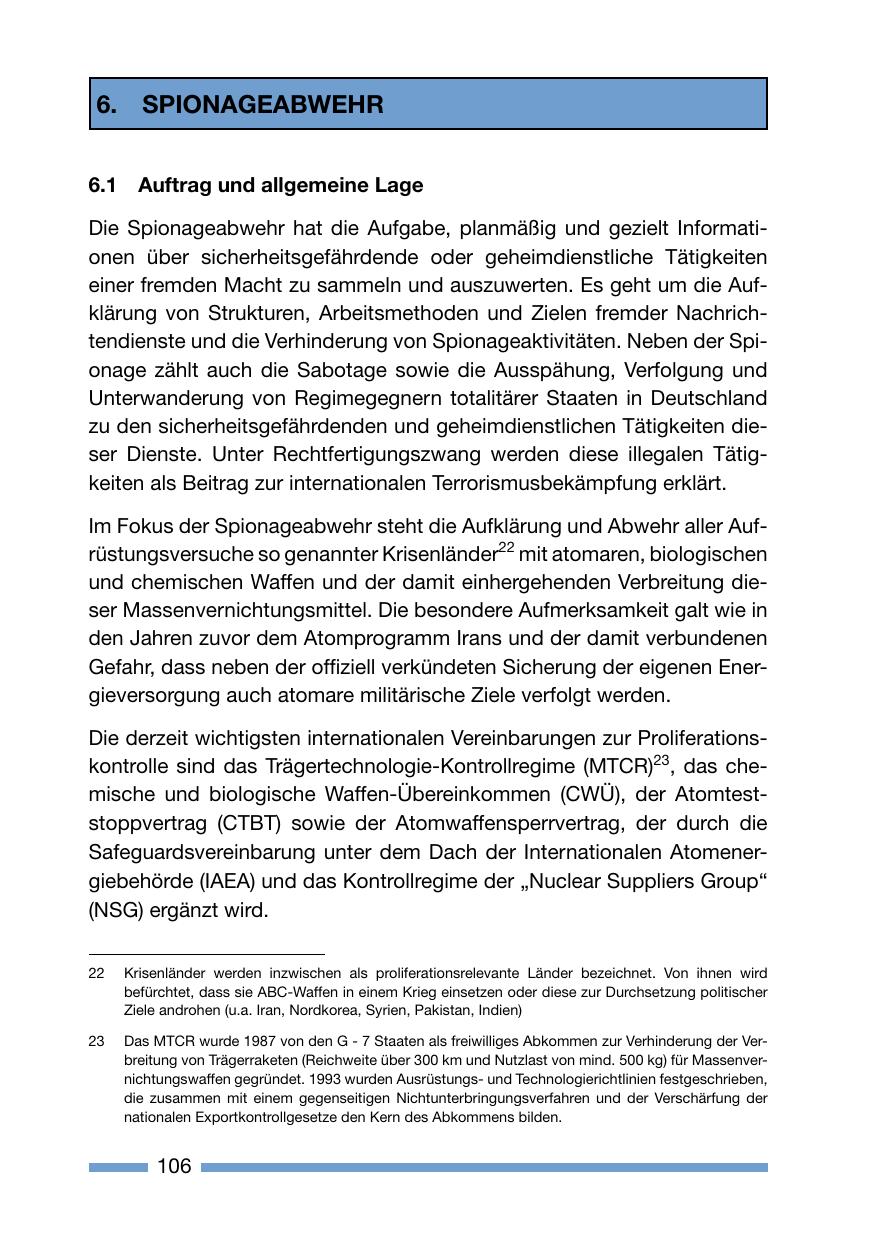 6. SPIONAGEABWEHR

6.1 Auftrag und allgemeine Lage

Die Spionageabwehr hat die Aufgabe, planmäßig und gezielt Informationen über sicherheitsgefährdende oder geheimdienstliche Tätigkeiten einer fremden Macht zu sammeln und auszuwerten. Es geht um die Aufklärung von Strukturen, Arbeitsmethoden und Zielen fremder Nachrichtendienste und die Verhinderung von Spionageaktivitäten. Neben der Spionage zählt auch die Sabotage sowie die Ausspähung, Verfolgung und Unterwanderung von Regimegegnern totalitärer Staaten in Deutschland zu den sicherheitsgefährdenden und geheimdienstlichen Tätigkeiten dieser Dienste. Unter Rechtfertigungszwang werden diese illegalen Tätigkeiten als Beitrag zur internationalen Terrorismusbekämpfung erklärt.

Im Fokus der Spionageabwehr steht die Aufklärung und Abwehr aller Aufrüstungsversuche so genannter Krisenländer$^{22}$ mit atomaren, biologischen und chemischen Waffen und der damit einhergehenden Verbreitung dieser Massenvernichtungsmittel. Die besondere Aufmerksamkeit galt wie in den Jahren zuvor dem Atomprogramm Irans und der damit verbundenen Gefahr, dass neben der offiziell verkündeten Sicherung der eigenen Energieversorgung auch atomare militärische Ziele verfolgt werden.

Die derzeit wichtigsten internationalen Vereinbarungen zur Proliferationskontrolle sind das Trägertechnologie-Kontrollregime (MTCR)$^{23}$, das chemische und biologische Waffen-Übereinkommen (CWÜ), der Atomteststoppvertrag (CTBT) sowie der Atomwaffensperrvertrag, der durch die Safeguardsvereinbarung unter dem Dach der Internationalen Atomenergiebehörde (IAEA) und das Kontrollregime der „Nuclear Suppliers Group“ (NSG) ergänzt wird.

22 Krisenländer werden inzwischen als proliferationsrelevante Länder bezeichnet. Von ihnen wird befürchtet, dass sie ABC-Waffen in einem Krieg einsetzen oder diese zur Durchsetzung politischer Ziele androhen (u.a. Iran, Nordkorea, Syrien, Pakistan, Indien)

23 Das MTCR wurde 1987 von den G - 7 Staaten als freiwilliges Abkommen zur Verhinderung der Verbreitung von Trägerraketen (Reichweite über 300 km und Nutzlast von mind. 500 kg) für Massenvernichtungswaffen gegründet. 1993 wurden Ausrüstungs- und Technologierichtlinien festgeschrieben, die zusammen mit einem gegenseitigen Nichtunterbringungsverfahren und der Verschärfung der nationalen Exportkontrollgesetze den Kern des Abkommens bilden.

106